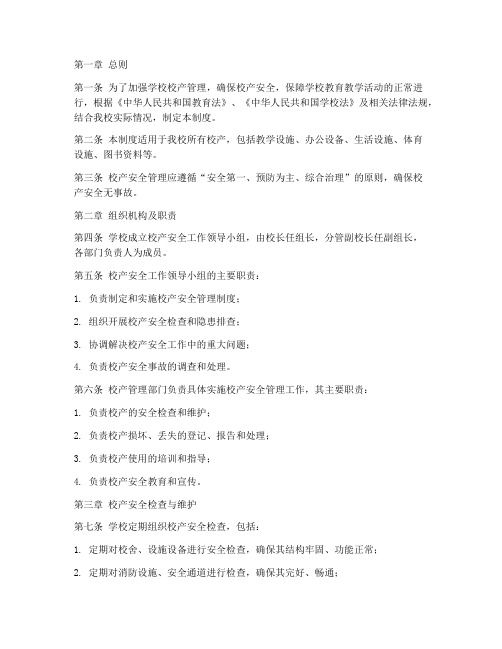 第一章 总则

第一条 为了加强学校校产管理，确保校产安全，保障学校教育教学活动的正常进行，根据《中华人民共和国教育法》、《中华人民共和国学校法》及相关法律法规，结合我校实际情况，制定本制度。

第二条 本制度适用于我校所有校产，包括教学设施、办公设备、生活设施、体育设施、图书资料等。

第三条 校产安全管理应遵循“安全第一、预防为主、综合治理”的原则，确保校产安全无事故。

第二章 组织机构及职责

第四条 学校成立校产安全工作领导小组，由校长任组长，分管副校长任副组长，各部门负责人为成员。

第五条 校产安全工作领导小组的主要职责：

1. 负责制定和实施校产安全管理制度；

2. 组织开展校产安全检查和隐患排查；

3. 协调解决校产安全工作中的重大问题；

4. 负责校产安全事故的调查和处理。

第六条 校产管理部门负责具体实施校产安全管理工作，其主要职责：

1. 负责校产的安全检查和维护；

2. 负责校产损坏、丢失的登记、报告和处理；

3. 负责校产使用的培训和指导；

4. 负责校产安全教育和宣传。

第三章 校产安全检查与维护

第七条 学校定期组织校产安全检查，包括：

1. 定期对校舍、设施设备进行安全检查，确保其结构牢固、功能正常；

2. 定期对消防设施、安全通道进行检查，确保其完好、畅通；